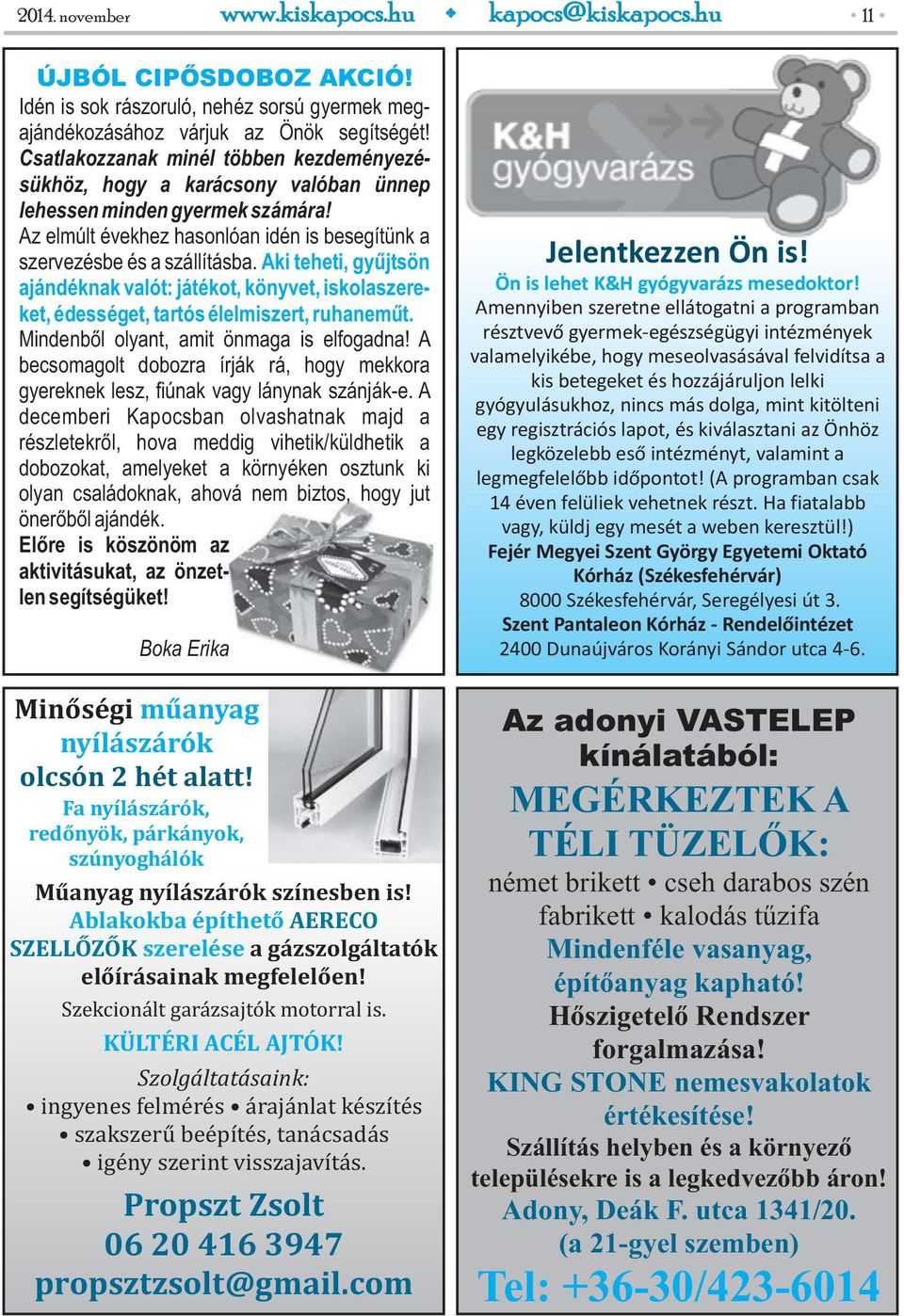 2014. november www.kiskapocs.hu ◆ kapocs@kiskapocs.hu • 11 •

ÚJBÓL CIPŐSDOBOZ AKCIÓ!

Idén is sok rászoruló, nehéz sorsú gyermek megajándékozásához várjuk az Önök segítségét! Csatlakozzanak minél többen kezdeményezésükhöz, hogy a karácsony valóban ünnep lehessen minden gyermek számára! Az elmúlt évekhez hasonlóan idén is besegítünk a szervezésbe és a szállításba. Aki teheti, gyűjtsön ajándéknak valót: játékot, könyvet, iskolaszereket, édességet, tartós élelmiszert, ruhaneműt. Mindenből olyant, amit önmaga is elfogadna! A becsomagolt dobozra írják rá, hogy mekkora gyereknek lesz, fiúnak vagy lánynak szánják-e. A decemberi Kapocsban olvashatnak majd a részletekről, hova meddig vihetik/küldhetik a dobozokat, amelyeket a környéken osztunk ki olyan családoknak, ahová nem biztos, hogy jut önerőből ajándék.

Előre is köszönöm az aktivitásukat, az önzetlen segítségüket!

Boka Erika

K&H gyógyvarázs

Jelentkezzen Ön is!

Ön is lehet K&H gyógyvarázs mesedoktor!

Amennyiben szeretne ellátogatni a programban résztvevő gyermek-egészségügyi intézmények valamelyikébe, hogy meseolvasásával felvidítsa a kis betegeket és hozzájáruljon lelki gyógyulásukhoz, nincs más dolga, mint kitölteni egy regisztrációs lapot, és kiválasztani az Önhöz legközelebb eső intézményt, valamint a legmegfelelőbb időpontot! (A programban csak 14 éven felüliek vehetnek részt. Ha fiatalabb vagy, küldj egy mesét a weben keresztül!)

Fejér Megyei Szent György Egyetemi Oktató Kórház (Székesfehérvár)
8000 Székesfehérvár, Seregélyesi út 3.
Szent Pantaleon Kórház - Rendelőintézet
2400 Dunaújváros Korányi Sándor utca 4-6.

Minőségi műanyag nyílászárók olcsón 2 hét alatt!
Fa nyílászárók, redőnyök, párkányok, szúnyoghálók

Műanyag nyílászárók színesben is!
Ablakokba építhető AERECO SZELLŐZŐK szerelése a gázszolgáltatók előírásainak megfelelően!
Szekcionált garázsajtók motorral is.
KÜLTÉRI ACÉL AJTÓK!
Szolgáltatásaink:
• ingyenes felmérés • árajánlat készítés
• szakszerű beépítés, tanácsadás
• igény szerint visszajavítás.
Propszt Zsolt
06 20 416 3947
propsztzsolt@gmail.com

Az adonyi VASTELEP kínálatából:
MEGÉRKEZTEK A TÉLI TÜZELŐK:
német brikett • cseh darabos szén
fabrikett • kalodás tűzifa
Mindenféle vasanyag, építőanyag kapható!
Hőszigetelő Rendszer forgalmazása!
KING STONE nemesvakolatok értékesítése!
Szállítás helyben és a környező településekre is a legkedvezőbb áron!
Adony, Deák F. utca 1341/20.
(a 21-gyel szemben)
Tel: +36-30/423-6014